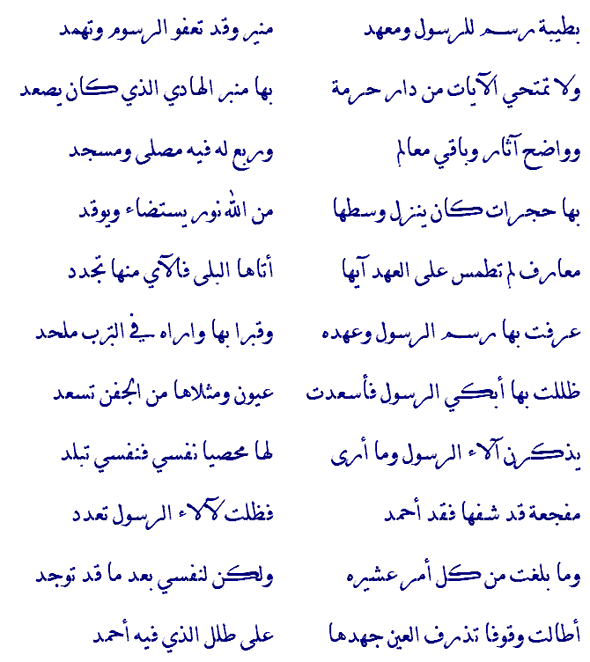 بطيبة رسم للرسول ومعهد منير وقد تعفو الرسوم وتهمد

ولا تمتحي الآيات من دار حرمة بها منبر الهادي الذي كان يصعد

وواضح آثار وباقي معالم وربع له فيه مصلى ومسجد

بها حجرات كان ينزل وسطها من الله نور يستضاء ويوقد

معارف لم تطمس على العهد آيها أتاها البلى فالآي منها تجدد

عرفت بها رسم الرسول وعهده وقبرا بها واراه في الترب ملحد

ظللت بها أبكي الرسول فأسعدت عيون ومثلاها من الجفن تسعد

يذكرن آلاء الرسول وما أرى لها محصيا نفسي فنفسي تبلد

مفجعة قد شفها فقد أحمد فظلت لآلاء الرسول تعدد

وما بلغت من كل أمر عشيره ولكن لنفسي بعد ما قد توجد

أطالت وقوفا تذرف العين جهدها على طلل الذي فيه أحمد